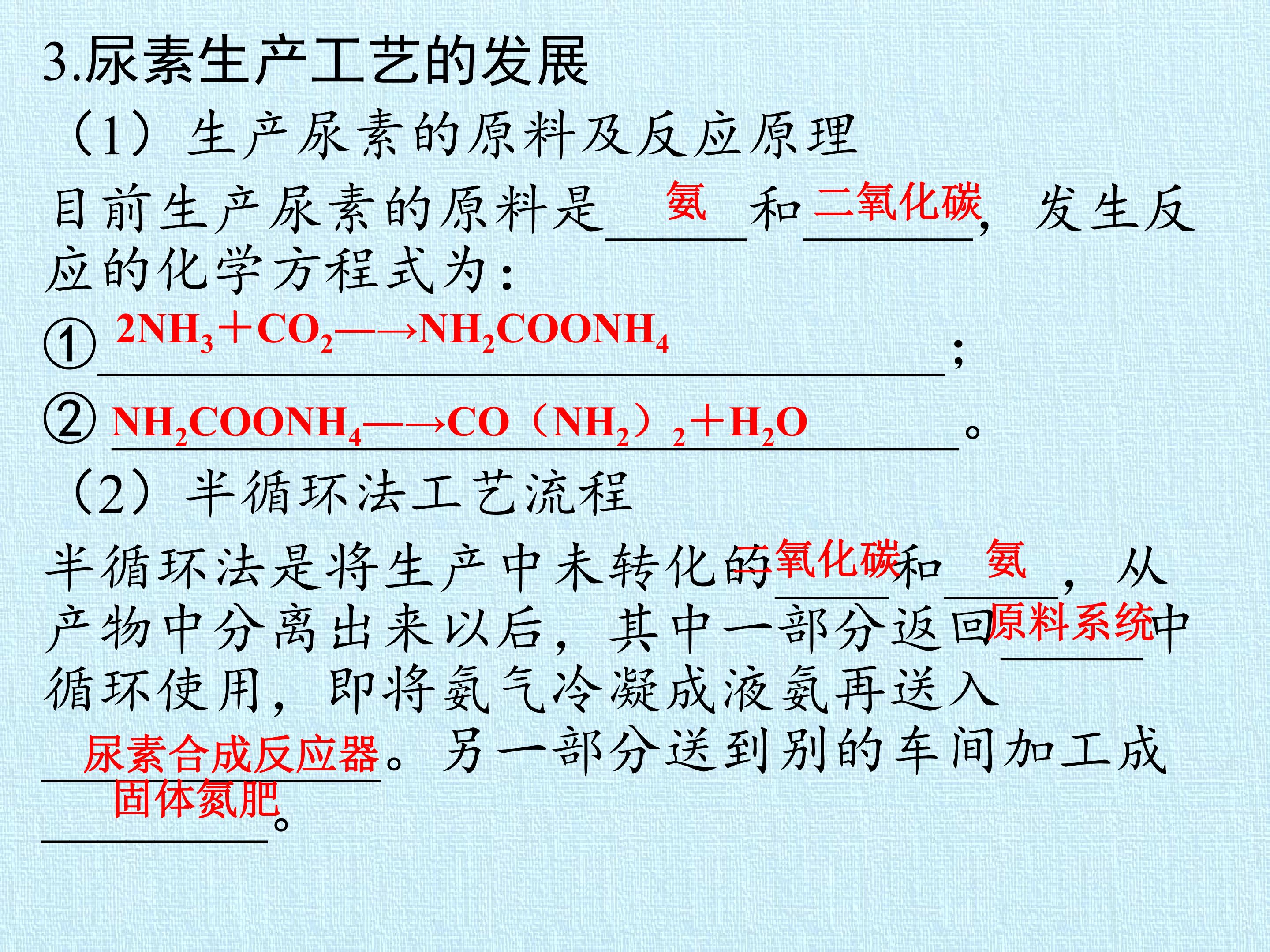 3.尿素生产工艺的发展

（1）生产尿素的原料及反应原理

目前生产尿素的原料是氨和二氧化碳，发生反应的化学方程式为：

①$2NH_3+CO_2 \longrightarrow NH_2COONH_4$；

②$NH_2COONH_4 \longrightarrow CO(NH_2)_2+H_2O$。

（2）半循环法工艺流程

半循环法是将生产中未转化的二氧化碳和氨，从产物中分离出来以后，其中一部分返回原料系统中循环使用，即将氨气冷凝成液氨再送入尿素合成反应器。另一部分送到别的车间加工成固体氮肥。